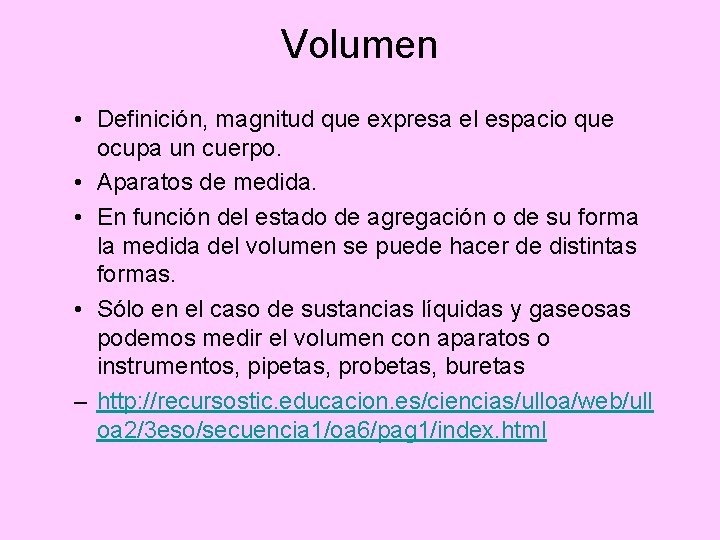 Volumen

• Definición, magnitud que expresa el espacio que ocupa un cuerpo.
• Aparatos de medida.
• En función del estado de agregación o de su forma la medida del volumen se puede hacer de distintas formas.
• Sólo en el caso de sustancias líquidas y gaseosas podemos medir el volumen con aparatos o instrumentos, pipetas, probetas, buretas
– http://recursostic.educacion.es/ciencias/ulloa/web/ulloa2/3eso/secuencia1/oa6/pag1/index.html